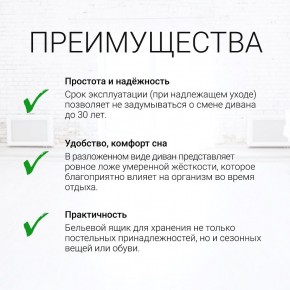 ПРЕИМУЩЕСТВА

Простота и надёжность
Срок эксплуатации (при надлежащем уходе) позволяет не задумываться о смене дивана до 30 лет.

Удобство, комфорт сна
В разложенном виде диван представляет ровное ложе умеренной жёсткости, которое благоприятно влияет на организм во время отдыха.

Практичность
Бельевой ящик для хранения не только постельных принадлежностей, но и сезонных вещей или обуви.